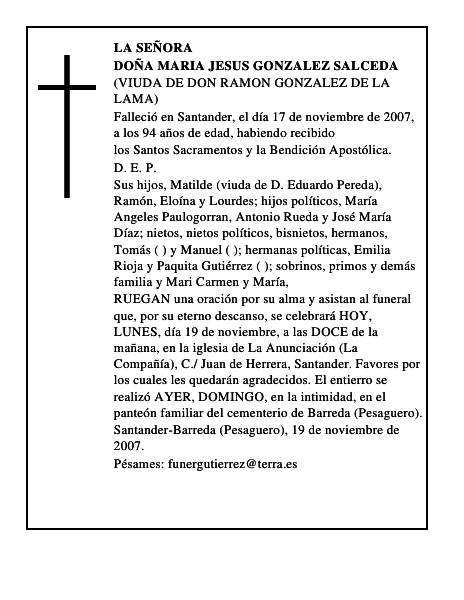 LA SEÑORA
DOÑA MARIA JESUS GONZALEZ SALCEDA
(VIUDA DE DON RAMON GONZALEZ DE LA LAMA)

Falleció en Santander, el día 17 de noviembre de 2007, a los 94 años de edad, habiendo recibido los Santos Sacramentos y la Bendición Apostólica.

D. E. P.

Sus hijos, Matilde (viuda de D. Eduardo Pereda), Ramón, Eloína y Lourdes; hijos políticos, María Angeles Paulogorran, Antonio Rueda y José María Díaz; nietos, nietos políticos, bisnietos, hermanos, Tomás ( ) y Manuel ( ); hermanas políticas, Emilia Rioja y Paquita Gutiérrez ( ); sobrinos, primos y demás familia y Mari Carmen y María,

RUEGAN una oración por su alma y asistan al funeral que, por su eterno descanso, se celebrará HOY, LUNES, día 19 de noviembre, a las DOCE de la mañana, en la iglesia de La Anunciación (La Compañía), C./ Juan de Herrera, Santander. Favores por los cuales les quedarán agradecidos. El entierro se realizó AYER, DOMINGO, en la intimidad, en el panteón familiar del cementerio de Barreda (Pesaguero).

Santander-Barreda (Pesaguero), 19 de noviembre de 2007.

Pésames: funergutierrez@terra.es